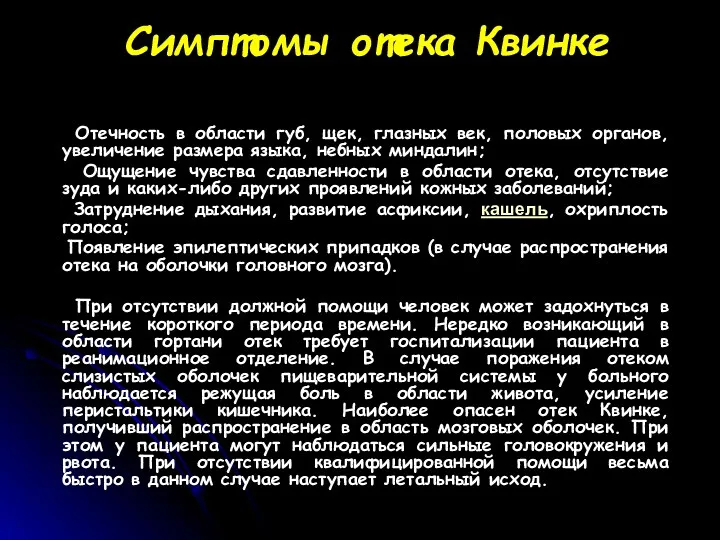 Симптомы отека Квинке

Отечность в области губ, щек, глазных век, половых органов, увеличение размера языка, небных миндалин;

Ощущение чувства сдавленности в области отека, отсутствие зуда и каких-либо других проявлений кожных заболеваний;

Затруднение дыхания, развитие асфиксии, кашель, охриплость голоса;

Появление эпилептических припадков (в случае распространения отека на оболочки головного мозга).

При отсутствии должной помощи человек может задохнуться в течение короткого периода времени. Нередко возникающий в области гортани отек требует госпитализации пациента в реанимационное отделение. В случае поражения отеком слизистых оболочек пищеварительной системы у больного наблюдается режущая боль в области живота, усиление перистальтики кишечника. Наиболее опасен отек Квинке, получивший распространение в область мозговых оболочек. При этом у пациента могут наблюдаться сильные головокружения и рвота. При отсутствии квалифицированной помощи весьма быстро в данном случае наступает летальный исход.